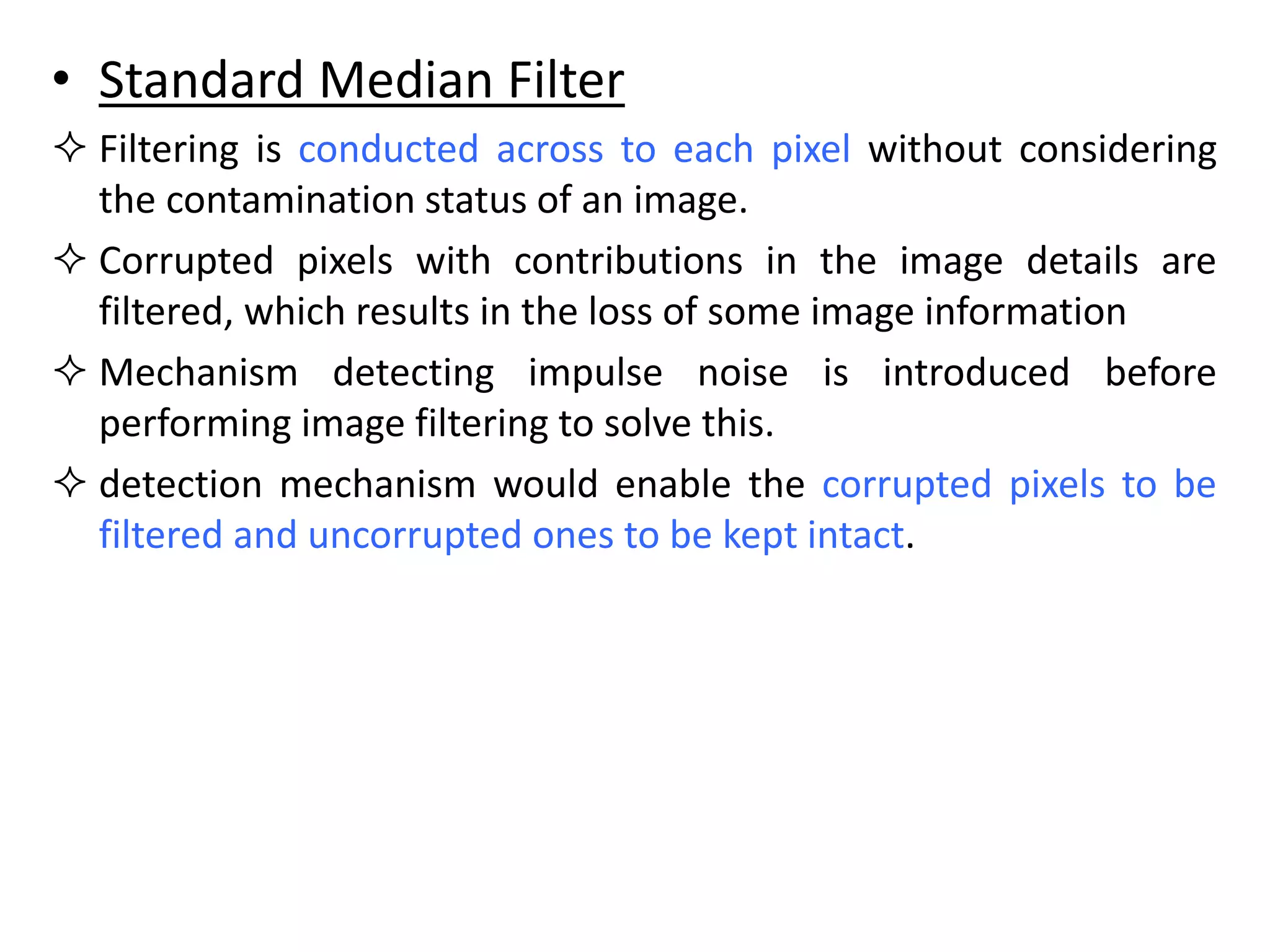 • Standard Median Filter

✧ Filtering is conducted across to each pixel without considering the contamination status of an image.

✧ Corrupted pixels with contributions in the image details are filtered, which results in the loss of some image information

✧ Mechanism detecting impulse noise is introduced before performing image filtering to solve this.

✧ detection mechanism would enable the corrupted pixels to be filtered and uncorrupted ones to be kept intact.